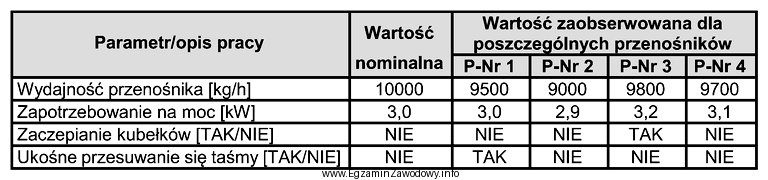 | Parametr/opis pracy | Wartość nominalna | Wartość zaobserwowana dla poszczególnych przenośników | | | |
|---|---|---|---|---|---|
| | | P-Nr 1 | P-Nr 2 | P-Nr 3 | P-Nr 4 |
| Wydajność przenośnika [kg/h] | 10000 | 9500 | 9000 | 9800 | 9700 |
| Zapotrzebowanie na moc [kW] | 3,0 | 3,0 | 2,9 | 3,2 | 3,1 |
| Zaczepianie kubełków [TAK/NIE] | NIE | NIE | NIE | TAK | NIE |
| Ukośne przesuwanie się taśmy [TAK/NIE] | NIE | TAK | NIE | NIE | NIE |

www.EgzaminZawodowy.info